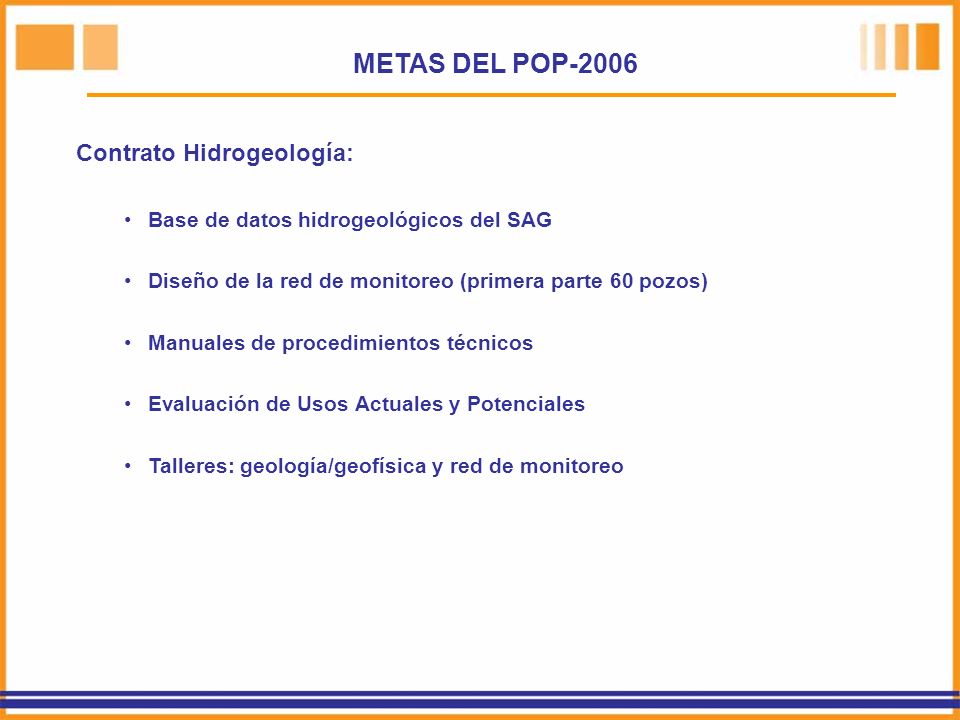 METAS DEL POP-2006

Contrato Hidrogeología:

• Base de datos hidrogeológicos del SAG

• Diseño de la red de monitoreo (primera parte 60 pozos)

• Manuales de procedimientos técnicos

• Evaluación de Usos Actuales y Potenciales

• Talleres: geología/geofísica y red de monitoreo